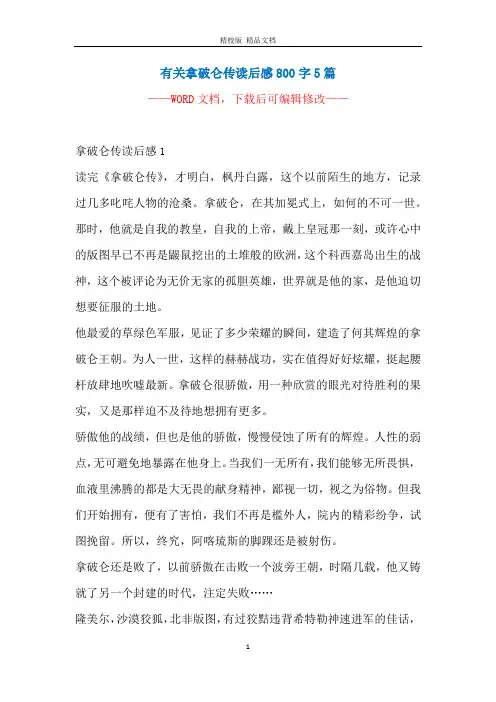 精校版 精品文档

有关拿破仑传读后感800字5篇

——WORD文档，下载后可编辑修改——

拿破仑传读后感1

读完《拿破仑传》，才明白，枫丹白露，这个以前陌生的地方，记录过几多叱咤人物的沧桑。拿破仑，在其加冕式上，如何的不可一世。那时，他就是自我的教皇，自我的上帝，戴上皇冠那一刻，或许心中的版图早已不再是鼹鼠挖出的土堆般的欧洲，这个科西嘉岛出生的战神，这个被评论为无价无家的孤胆英雄，世界就是他的家，是他迫切想要征服的土地。

他最爱的草绿色军服，见证了多少荣耀的瞬间，建造了何其辉煌的拿破仑王朝。为人一世，这样的赫赫战功，实在值得好好炫耀，挺起腰杆放肆地吹嘘最新。拿破仑很骄傲，用一种欣赏的眼光对待胜利的果实，又是那样迫不及待地想拥有更多。

骄傲他的战绩，但也是他的骄傲，慢慢侵蚀了所有的辉煌。人性的弱点，无可避免地暴露在他身上。当我们一无所有，我们能够无所畏惧，血液里沸腾的都是大无畏的献身精神，鄙视一切，视之为俗物。但我们开始拥有，便有了害怕，我们不再是槛外人，院内的精彩纷争，试图挽留。所以，终究，阿喀琉斯的脚踝还是被射伤。

拿破仑还是败了，以前骄傲在击败一个波旁王朝，时隔几载，他又铸就了另一个封建的时代，注定失败……

隆美尔，沙漠狡狐，北非版图，有过狡黠违背希特勒神速进军的佳话，

1